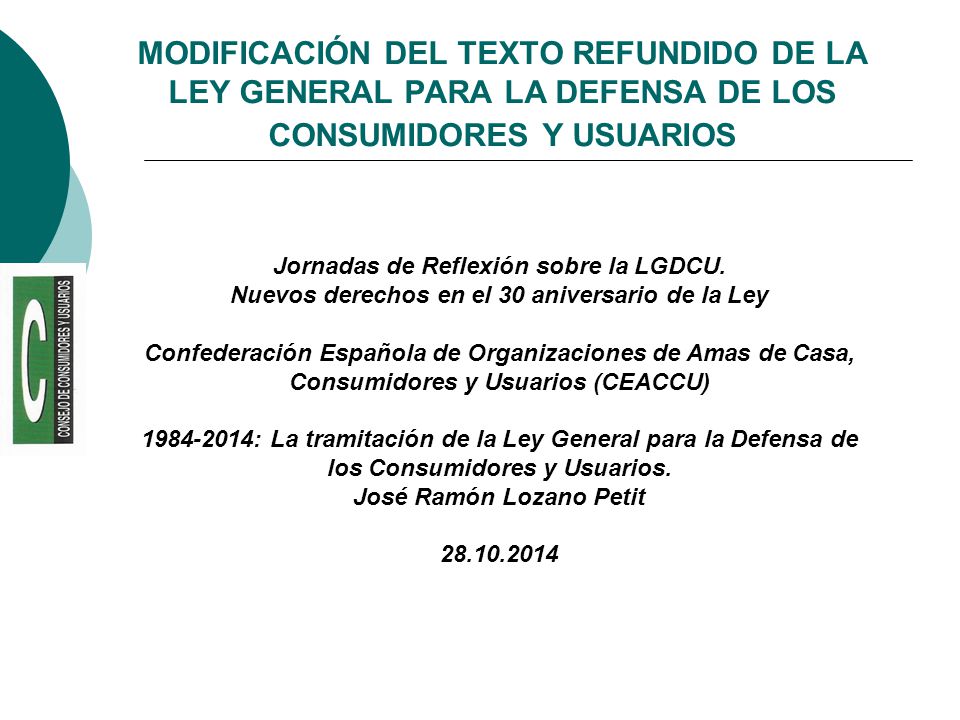 MODIFICACIÓN DEL TEXTO REFUNDIDO DE LA LEY GENERAL PARA LA DEFENSA DE LOS CONSUMIDORES Y USUARIOS

C
CONSEJO DE CONSUMIDORES Y USUARIOS

Jornadas de Reflexión sobre la LGDCU.
Nuevos derechos en el 30 aniversario de la Ley

Confederación Española de Organizaciones de Amas de Casa, Consumidores y Usuarios (CEACCU)

1984-2014: La tramitación de la Ley General para la Defensa de los Consumidores y Usuarios.
José Ramón Lozano Petit

28.10.2014